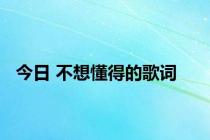 今日 不想懂得的歌词